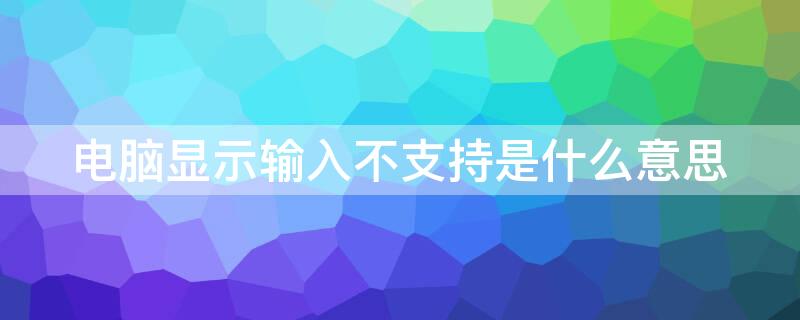 电脑显示输入不支持是什么意思